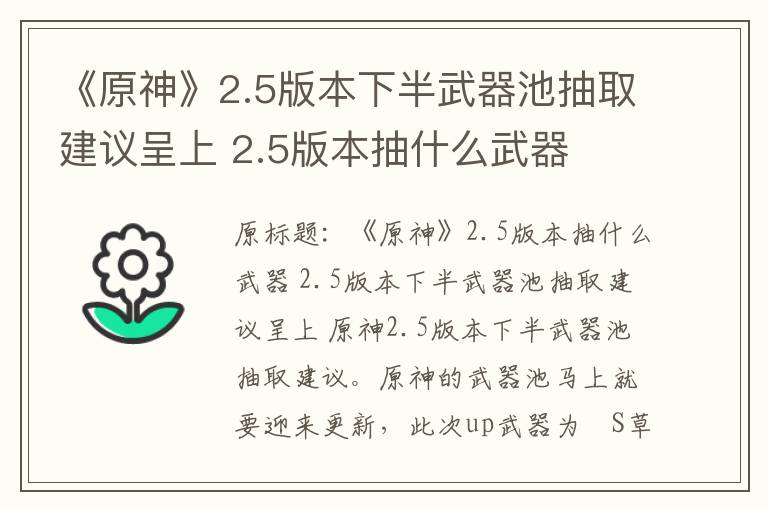 《原神》2.5版本下半武器池抽取建议呈上 2.5版本抽什么武器

原标题：《原神》2.5版本抽什么武器 2.5版本下半武器池抽取建议呈上 原神2.5版本下半武器池抽取建议。原神的武器池马上就要迎来更新，此次up武器为 S草